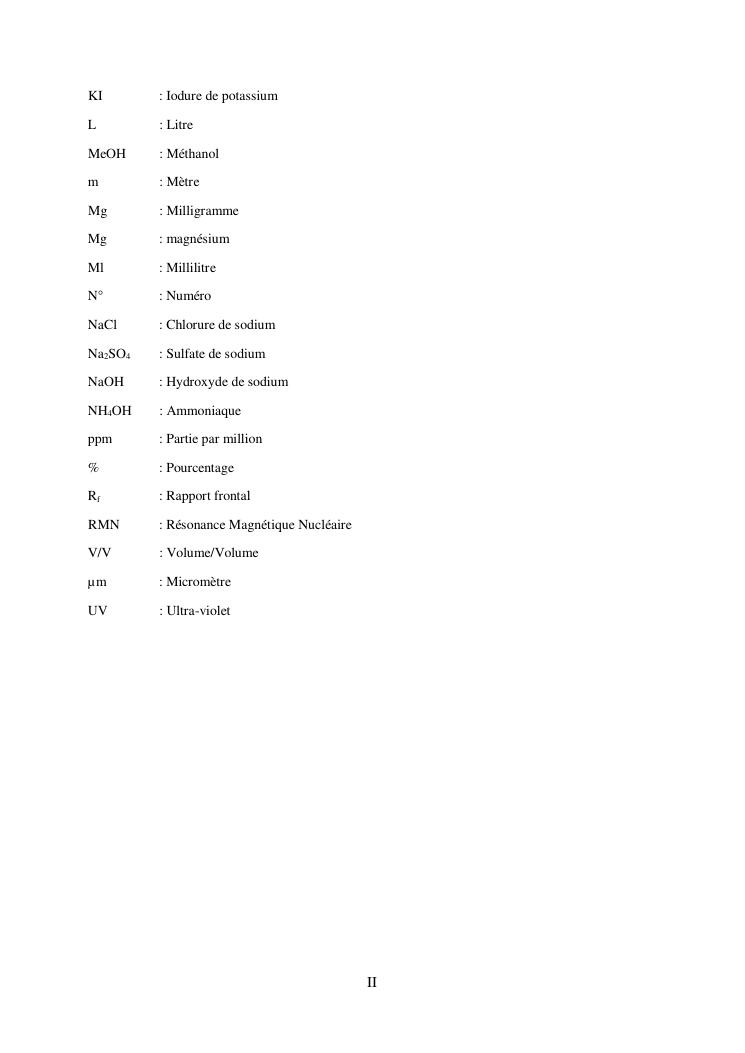 KI : Iodure de potassium

L : Litre

MeOH : Méthanol

m : Mètre

Mg : Milligramme

Mg : magnésium

Ml : Millilitre

N° : Numéro

NaCl : Chlorure de sodium

$Na_2SO_4$ : Sulfate de sodium

NaOH : Hydroxyde de sodium

$NH_4OH$ : Ammoniaque

ppm : Partie par million

% : Pourcentage

$R_f$ : Rapport frontal

RMN : Résonance Magnétique Nucléaire

V/V : Volume/Volume

µm : Micromètre

UV : Ultra-violet

II